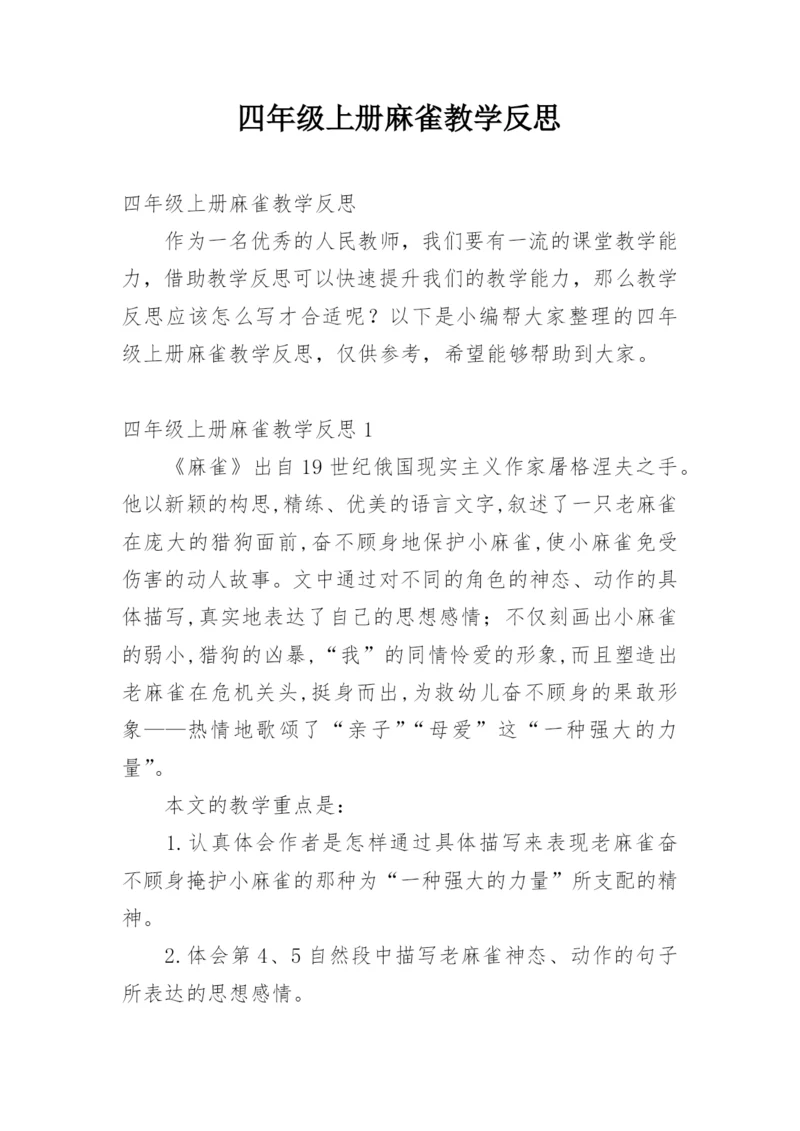 四年级上册麻雀教学反思

四年级上册麻雀教学反思

作为一名优秀的人民教师，我们要有一流的课堂教学能力，借助教学反思可以快速提升我们的教学能力，那么教学反思应该怎么写才合适呢？以下是小编帮大家整理的四年级上册麻雀教学反思，仅供参考，希望能够帮助到大家。

四年级上册麻雀教学反思1

《麻雀》出自19世纪俄国现实主义作家屠格涅夫之手。他以新颖的构思,精练、优美的语言文字,叙述了一只老麻雀在庞大的猎狗面前,奋不顾身地保护小麻雀,使小麻雀免受伤害的动人故事。文中通过对不同的角色的神态、动作的具体描写,真实地表达了自己的思想感情；不仅刻画出小麻雀的弱小,猎狗的凶暴,“我”的同情怜爱的形象,而且塑造出老麻雀在危机关头,挺身而出,为救幼儿奋不顾身的果敢形象——热情地歌颂了“亲子”“母爱”这“一种强大的力量”。

本文的教学重点是：

1.认真体会作者是怎样通过具体描写来表现老麻雀奋不顾身掩护小麻雀的那种为“一种强大的力量”所支配的精神。

2.体会第4、5自然段中描写老麻雀神态、动作的句子所表达的思想感情。